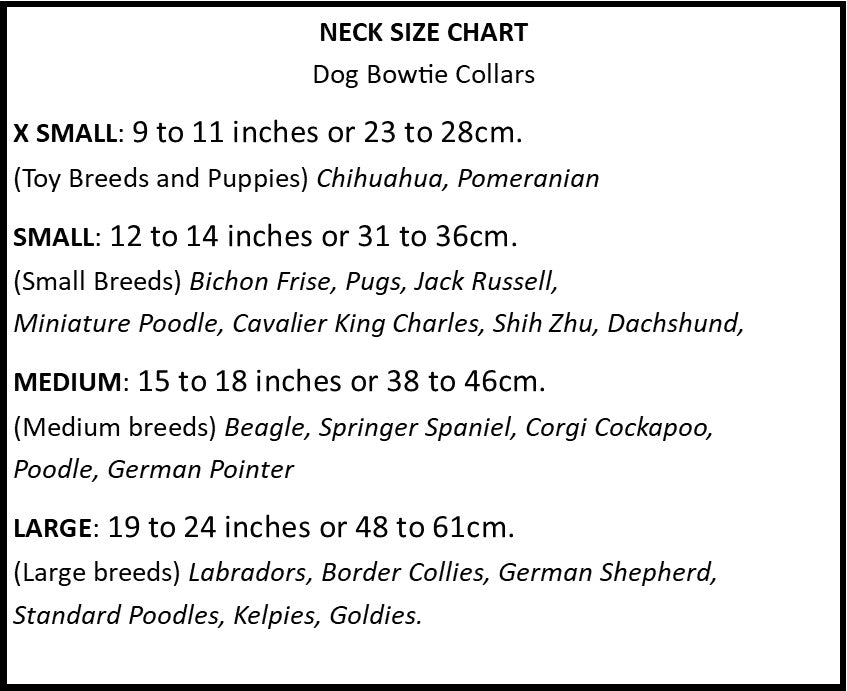 NECK SIZE CHART
Dog Bowtie Collars

X SMALL: 9 to 11 inches or 23 to 28cm.
(Toy Breeds and Puppies) Chihuahua, Pomeranian

SMALL: 12 to 14 inches or 31 to 36cm.
(Small Breeds) Bichon Frise, Pugs, Jack Russell, Miniature Poodle, Cavalier King Charles, Shih Zhu, Dachshund,

MEDIUM: 15 to 18 inches or 38 to 46cm.
(Medium breeds) Beagle, Springer Spaniel, Corgi Cockapoo, Poodle, German Pointer

LARGE: 19 to 24 inches or 48 to 61cm.
(Large breeds) Labradors, Border Collies, German Shepherd, Standard Poodles, Kelpies, Goldies.